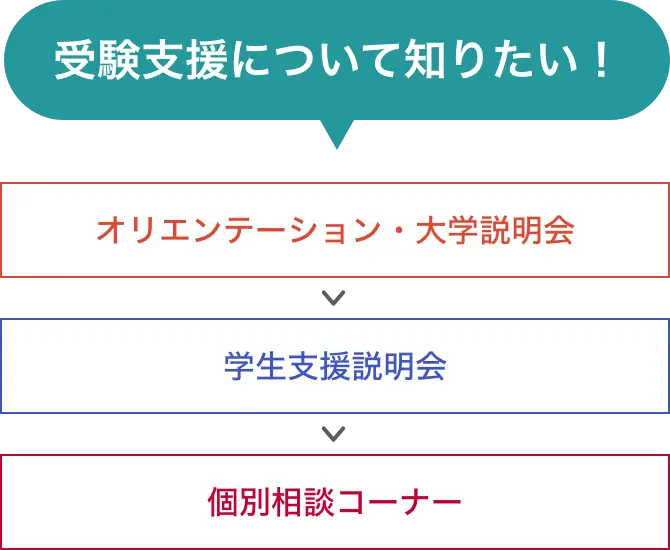 受験支援について知りたい！

オリエンテーション・大学説明会

学生支援説明会

個別相談コーナー